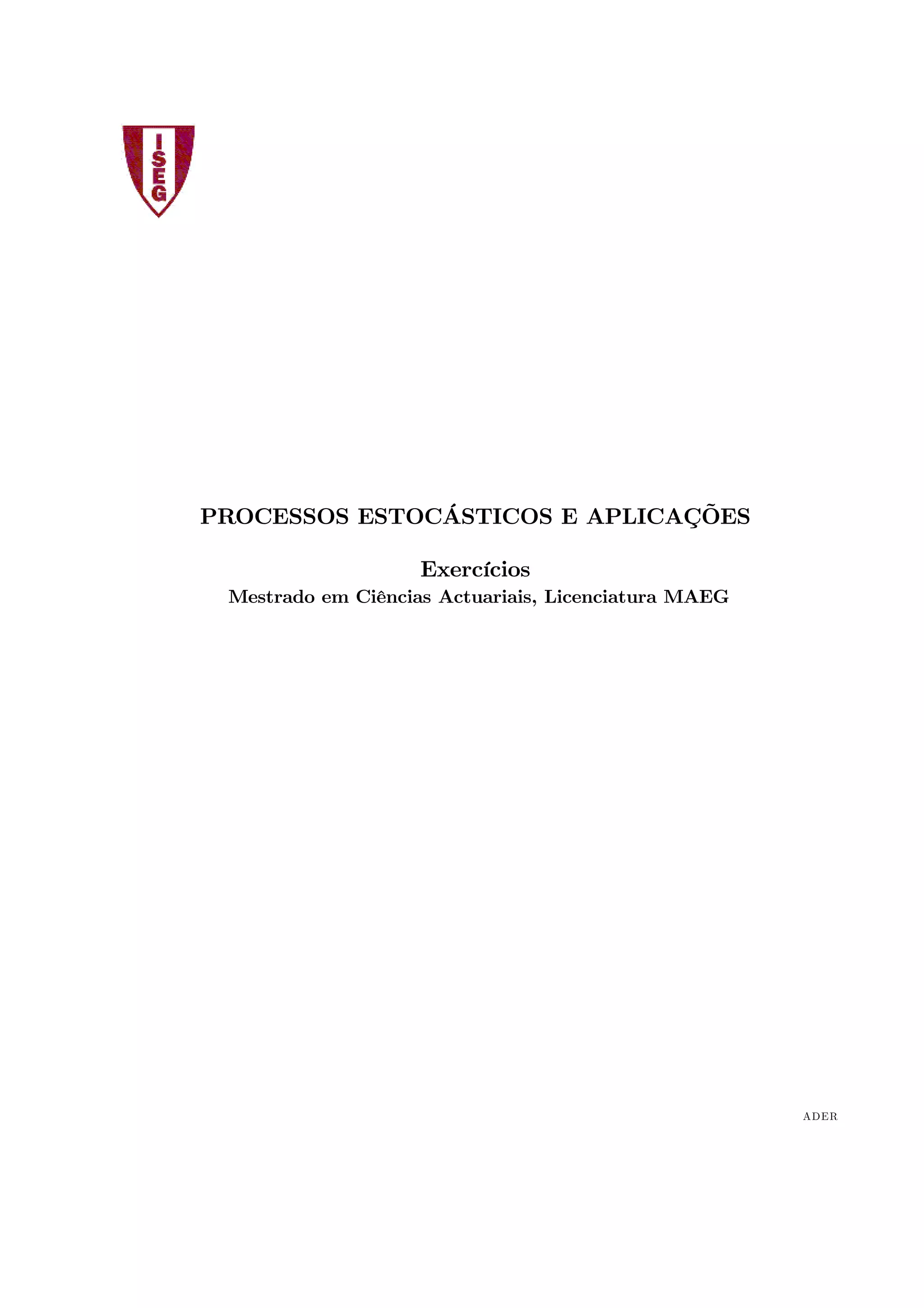 ISEG

PROCESSOS ESTOCÁSTICOS E APLICAÇÕES

Exercícios
Mestrado em Ciências Actuariais, Licenciatura MAEG

ADER